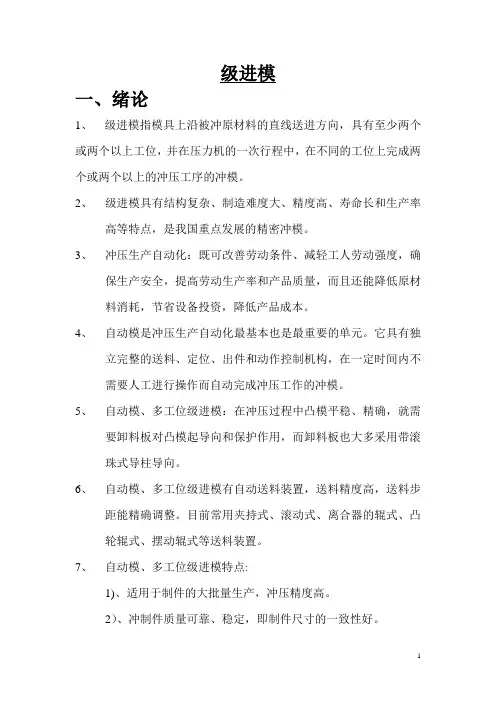 级进模

一、绪论

1、 级进模指模具上沿被冲原材料的直线送进方向，具有至少两个或两个以上工位，并在压力机的一次行程中，在不同的工位上完成两个或两个以上的冲压工序的冲模。

2、 级进模具有结构复杂、制造难度大、精度高、寿命长和生产率高等特点，是我国重点发展的精密冲模。

3、 冲压生产自动化：既可改善劳动条件、减轻工人劳动强度，确保生产安全，提高劳动生产率和产品质量，而且还能降低原材料消耗，节省设备投资，降低产品成本。

4、 自动模是冲压生产自动化最基本也是最重要的单元。它具有独立完整的送料、定位、出件和动作控制机构，在一定时间内不需要人工进行操作而自动完成冲压工作的冲模。

5、 自动模、多工位级进模：在冲压过程中凸模平稳、精确，就需要卸料板对凸模起导向和保护作用，而卸料板也大多采用带滚珠式导柱导向。

6、 自动模、多工位级进模有自动送料装置，送料精度高，送料步距能精确调整。目前常用夹持式、滚动式、离合器的辊式、凸轮辊式、摆动辊式等送料装置。

7、 自动模、多工位级进模特点:

1)、适用于制件的大批量生产，冲压精度高。

2)、冲制件质量可靠、稳定，即制件尺寸的一致性好。

1